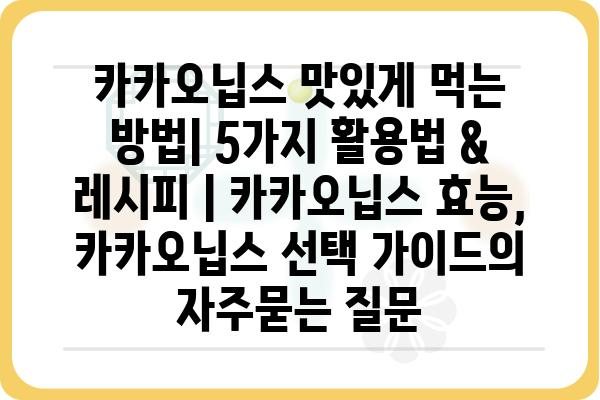 카카오닙스 맛있게 먹는 방법| 5가지 활용법 & 레시피 | 카카오닙스 효능, 카카오닙스 선택 가이드의 자주묻는 질문